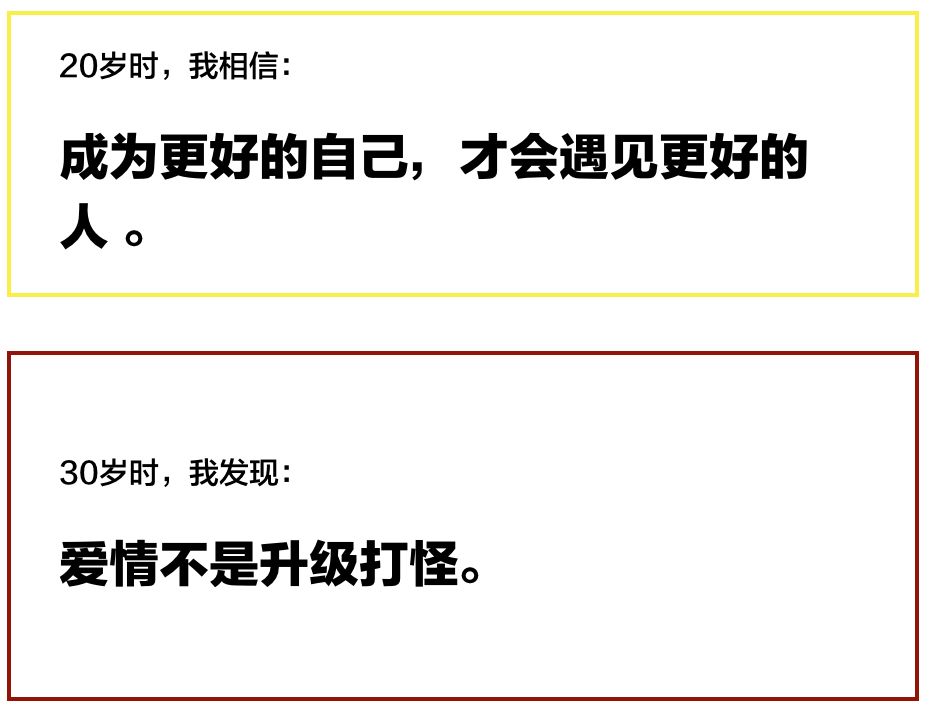 20岁时，我相信：

成为更好的自己，才会遇见更好的人 。

30岁时，我发现：

爱情不是升级打怪。